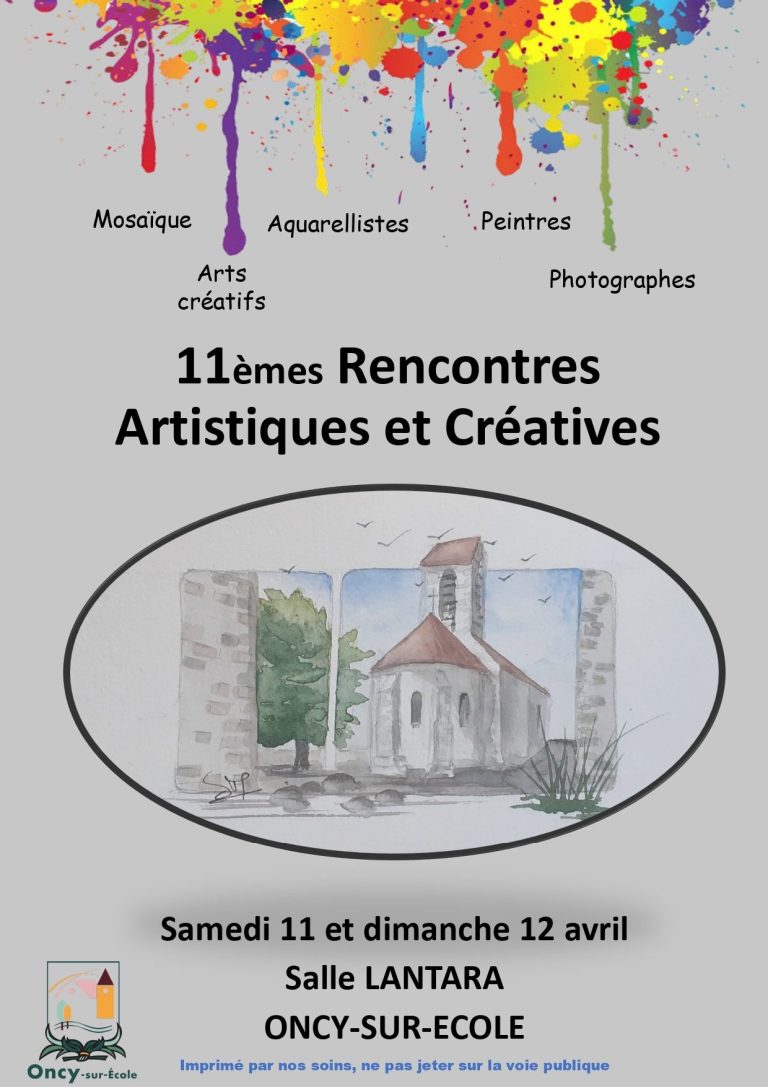 Mosaïque

Arts
créatifs

Aquarellistes

Peintres

Photographes

11èmes Rencontres
Artistiques et Créatives

Samedi 11 et dimanche 12 avril
Salle LANTARA
ONCY-SUR-ECOLE

Oncy-sur-École

Imprimé par nos soins, ne pas jeter sur la voie publique